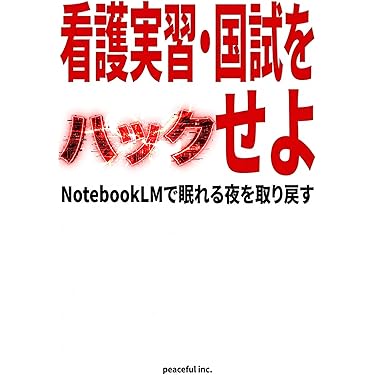 看護実習・国試を
ハックせよ

NotebookLMで眠れる夜を取り戻す

peaceful inc.